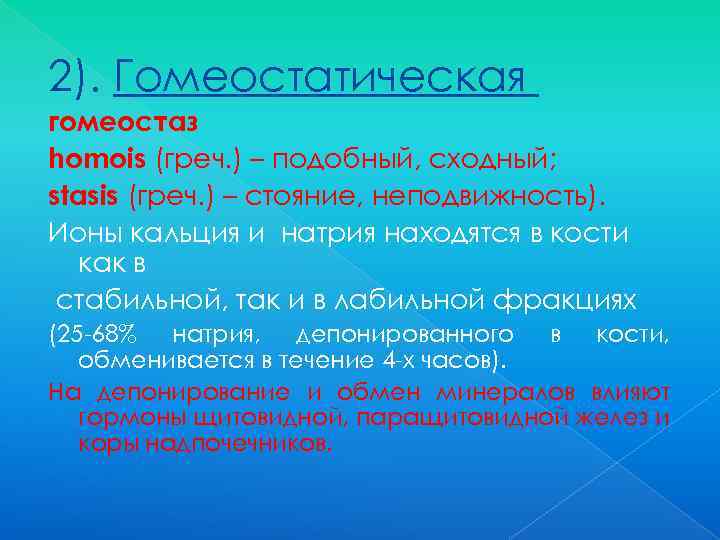 2). Гомеостатическая

гомеостаз

homois (греч.) – подобный, сходный;

stasis (греч.) – стояние, неподвижность).

Ионы кальция и натрия находятся в кости как в стабильной, так и в лабильной фракциях

(25-68% натрия, депонированного в кости, обменивается в течение 4-х часов).

На депонирование и обмен минералов влияют гормоны щитовидной, паращитовидной желез и коры надпочечников.